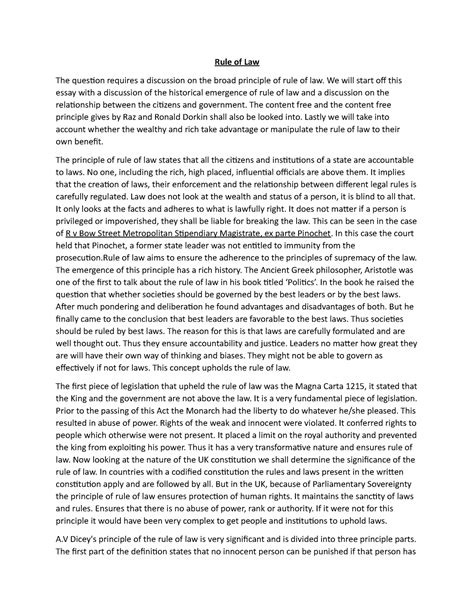 Rule of Law

The question requires a discussion on the broad principle of rule of law. We will start off this essay with a discussion of the historical emergence of rule of law and a discussion on the relationship between the citizens and government. The content free and the content free principle gives by Raz and Ronald Dorkin shall also be looked into. Lastly we will take into account whether the wealthy and rich take advantage or manipulate the rule of law to their own benefit.

The principle of rule of law states that all the citizens and institutions of a state are accountable to laws. No one, including the rich, high placed, influential officials are above them. It implies that the creation of laws, their enforcement and the relationship between different legal rules is carefully regulated. Law does not look at the wealth and status of a person, it is blind to all that. It only looks at the facts and adheres to what is lawfully right. It does not matter if a person is privileged or impoverished, they shall be liable for breaking the law. This can be seen in the case of R v Bow Street Metropolitan Stipendiary Magistrate, ex parte Pinochet. In this case the court held that Pinochet, a former state leader was not entitled to immunity from the prosecution.Rule of law aims to ensure the adherence to the principles of supremacy of the law. The emergence of this principle has a rich history. The Ancient Greek philosopher, Aristotle was one of the first to talk about the rule of law in his book titled 'Politics'. In the book he raised the question that whether societies should be governed by the best leaders or by the best laws. After much pondering and deliberation he found advantages and disadvantages of both. But he finally came to the conclusion that best leaders are favorable to the best laws. Thus societies should be ruled by best laws. The reason for this is that laws are carefully formulated and are well thought out. Thus they ensure accountability and justice. Leaders no matter how great they are will have their own way of thinking and biases. They might not be able to govern as effectively if not for laws. This concept upholds the rule of law.

The first piece of legislation that upheld the rule of law was the Magna Carta 1215, it stated that the King and the government are not above the law. It is a very fundamental piece of legislation. Prior to the passing of this Act the Monarch had the liberty to do whatever he/she pleased. This resulted in abuse of power. Rights of the weak and innocent were violated. It conferred rights to people which otherwise were not present. It placed a limit on the royal authority and prevented the king from exploiting his power. Thus it has a very transformative nature and ensures rule of law. Now looking at the nature of the UK constitution we shall determine the significance of the rule of law. In countries with a codified constitution the rules and laws present in the written constitution apply and are followed by all. But in the UK, because of Parliamentary Sovereignty the principle of rule of law ensures protection of human rights. It maintains the sanctity of laws and rules. Ensures that there is no abuse of power, rank or authority. If it were not for this principle it would have been very complex to get people and institutions to uphold laws.

A.V Dicey's principle of the rule of law is very significant and is divided into three principle parts. The first part of the definition states that no innocent person can be punished if that person has